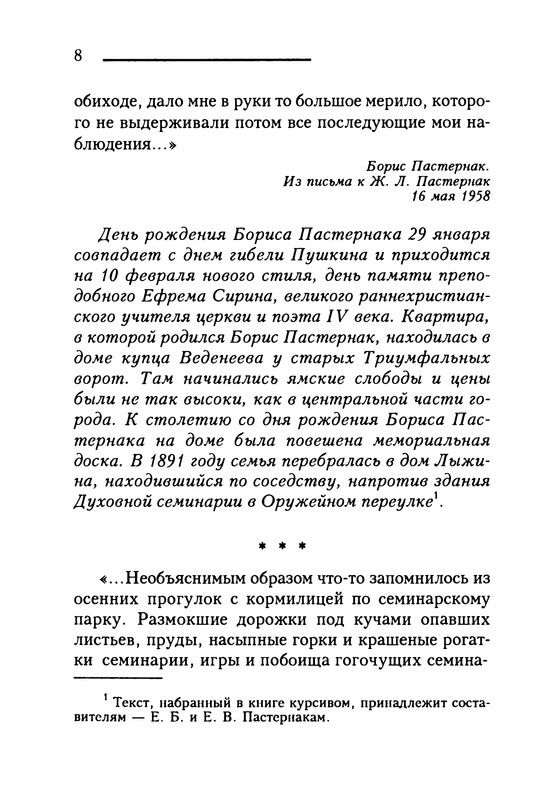 8

обиходе, дало мне в руки то большое мерило, которого не выдерживали потом все последующие мои наблюдения...»

Борис Пастернак.
Из письма к Ж. Л. Пастернак
16 мая 1958

День рождения Бориса Пастернака 29 января совпадает с днем гибели Пушкина и приходится на 10 февраля нового стиля, день памяти преподобного Ефрема Сирина, великого раннехристианского учителя церкви и поэта IV века. Квартира, в которой родился Борис Пастернак, находилась в доме купца Веденеева у старых Триумфальных ворот. Там начинались ямские слободы и цены были не так высоки, как в центральной части города. К столетию со дня рождения Бориса Пастернака на доме была повешена мемориальная доска. В 1891 году семья перебралась в дом Лыжина, находившийся по соседству, напротив здания Духовной семинарии в Оружейном переулке$^1$.

* * *

«...Необъяснимым образом что-то запомнилось из осенних прогулок с кормилицей по семинарскому парку. Размокшие дорожки под кучами опавших листьев, пруды, насыпные горки и крашеные рогатки семинарии, игры и побоища гогочущих семина-

$^1$ Текст, набранный в книге курсивом, принадлежит составителям — Е. Б. и Е. В. Пастернакам.